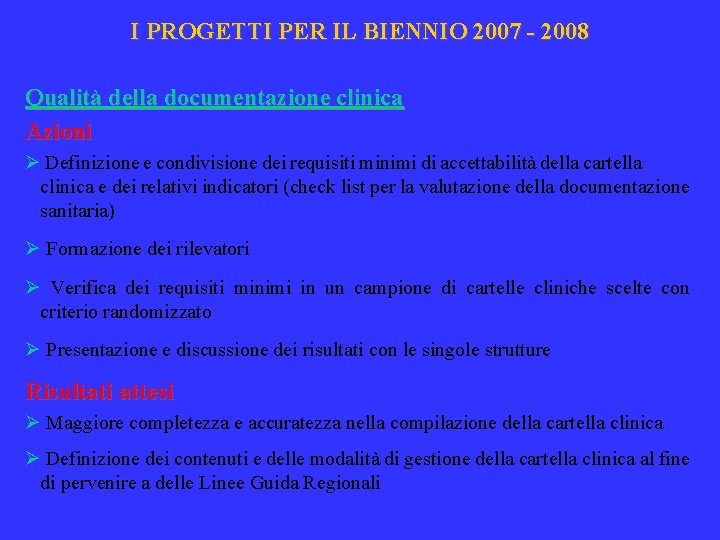 I PROGETTI PER IL BIENNIO 2007 - 2008

Qualità della documentazione clinica

Azioni

➢ Definizione e condivisione dei requisiti minimi di accettabilità della cartella clinica e dei relativi indicatori (check list per la valutazione della documentazione sanitaria)

➢ Formazione dei rilevatori

➢ Verifica dei requisiti minimi in un campione di cartelle cliniche scelte con criterio randomizzato

➢ Presentazione e discussione dei risultati con le singole strutture

Risultati attesi

➢ Maggiore completezza e accuratezza nella compilazione della cartella clinica

➢ Definizione dei contenuti e delle modalità di gestione della cartella clinica al fine di pervenire a delle Linee Guida Regionali